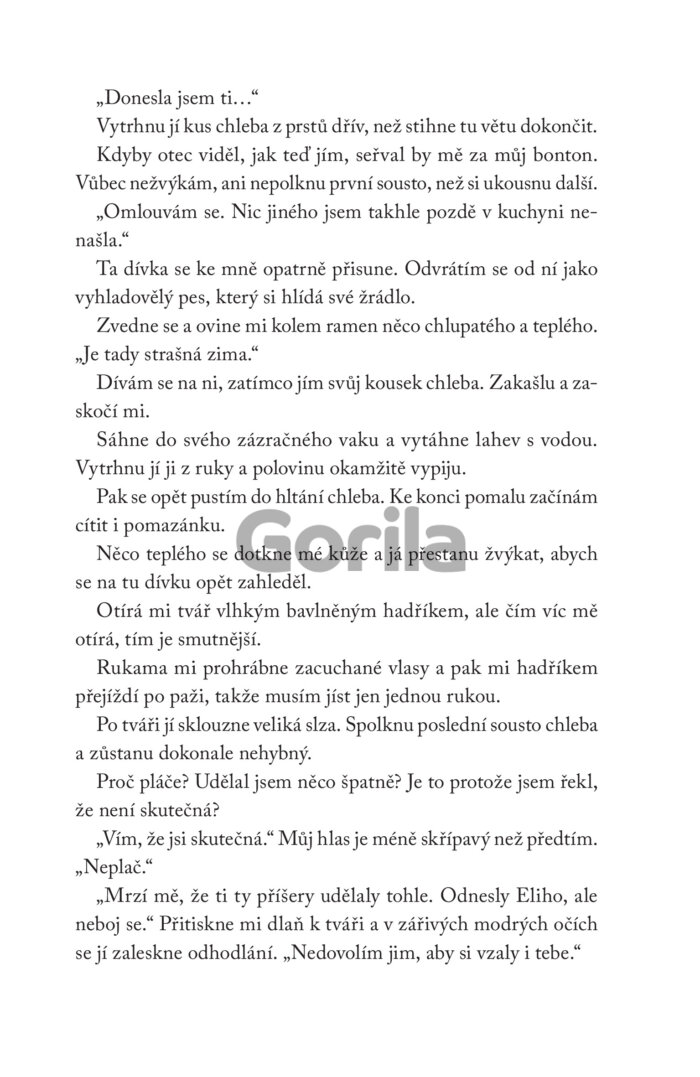 „Donesla jsem ti…“

Vytrhnu jí kus chleba z prstů dřív, než stihne tu větu dokončit.

Kdyby otec viděl, jak teď jím, seřval by mě za můj bonton. Vůbec nežvýkám, ani nepolknu první sousto, než si ukousnu další.

„Omlouvám se. Nic jiného jsem takhle pozdě v kuchyni nenašla.“

Ta dívka se ke mně opatrně přisune. Odvrátím se od ní jako vyhladovělý pes, který si hlídá své žrádlo.

Zvedne se a ovine mi kolem ramen něco chlupatého a teplého. „Je tady strašná zima.“

Dívám se na ni, zatímco jím svůj kousek chleba. Zakašlu a zaskočí mi.

Sáhne do svého zázračného vaku a vytáhne lahev s vodou. Vytrhnu jí ji z ruky a polovinu okamžitě vypiju.

Pak se opět pustím do hltání chleba. Ke konci pomalu začínám cítit i pomazánku.

Gorila

Něco teplého se dotkne mé kůže a já přestanu žvýkat, abych se na tu dívku opět zahleděl.

Otírá mi tvář vlhkým bavlněným hadříkem, ale čím víc mě otírá, tím je smutnější.

Rukama mi prohrábne zacuchané vlasy a pak mi hadříkem přejíždí po paži, takže musím jíst jen jednou rukou.

Po tváři jí sklouzne veliká slza. Spolknu poslední sousto chleba a zůstanu dokonale nehybný.

Proč pláče? Udělal jsem něco špatně? Je to protože jsem řekl, že není skutečná?

„Vím, že jsi skutečná.“ Můj hlas je méně skřípavý než předtím. „Neplač.“

„Mrzí mě, že ti ty příšery udělaly tohle. Odnesly Eliho, ale neboj se.“ Přitiskne mi dlaň k tváři a v zářivých modrých očích se jí zaleskne odhodlání. „Nedovolím jim, aby si vzaly i tebe.“